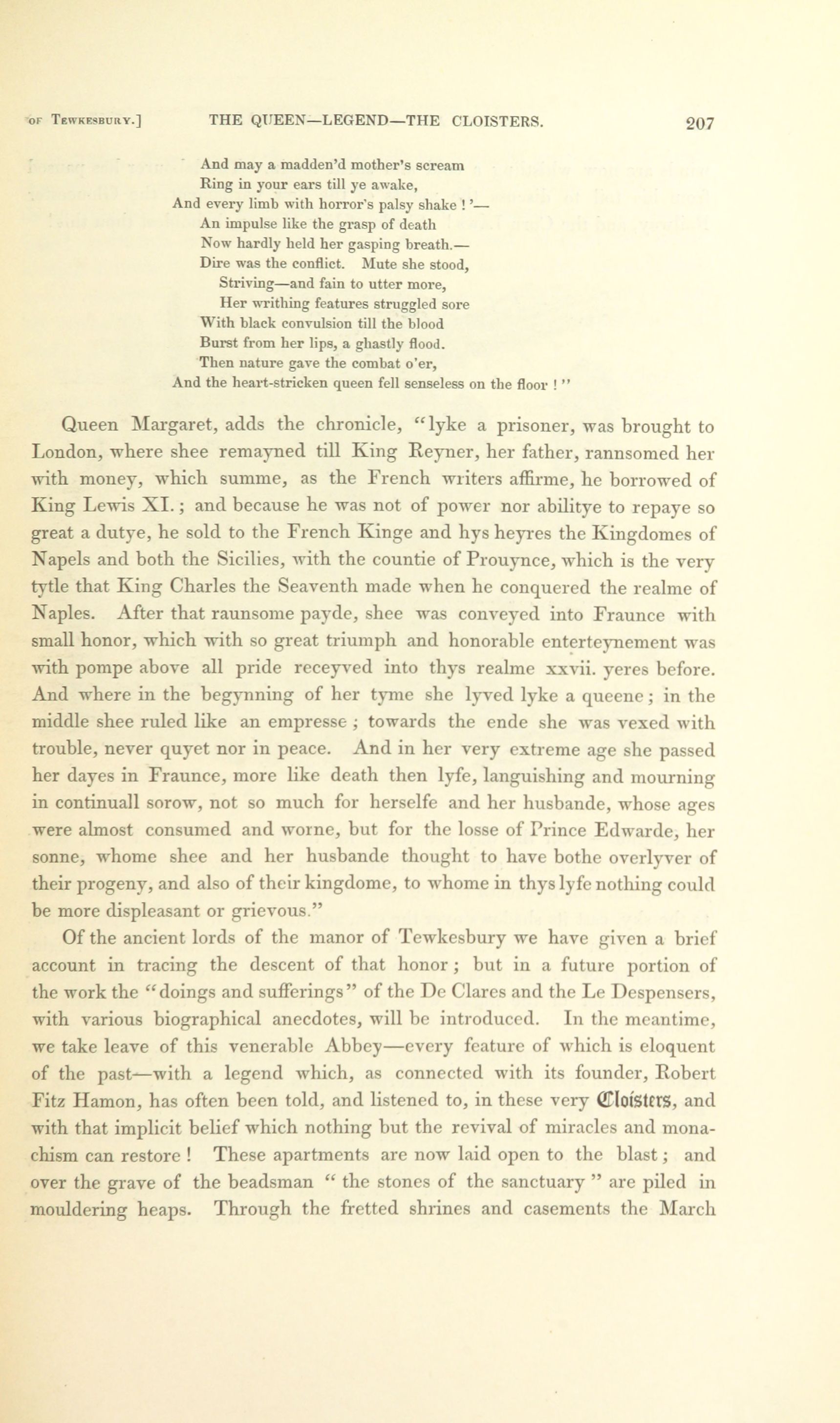 OF TEWKESBURY.] THE QUEEN—LEGEND—THE CLOISTERS. 207

And may a madden'd mother's scream
Ring in your ears till ye awake,
And every limb with horror's palsy shake!'—
An impulse like the grasp of death
Now hardly held her gasping breath.—
Dire was the conflict. Mute she stood,
Striving—and fain to utter more,
Her writhing features struggled sore
With black convulsion till the blood
Burst from her lips, a ghastly flood.
Then nature gave the combat o'er,
And the heart-stricken queen fell senseless on the floor!"

Queen Margaret, adds the chronicle, "lyke a prisoner, was brought to London, where shee remayned till King Reyner, her father, rannsomed her with money, which summe, as the French writers affirme, he borrowed of King Lewis XI.; and because he was not of power nor abilitye to repaye so great a dutye, he sold to the French Kinge and hys heyres the Kingdomes of Napels and both the Sicilies, with the countie of Prouynce, which is the very tytle that King Charles the Seaventh made when he conquered the realme of Naples. After that raunsome payde, shee was conveyed into Fraunce with small honor, which with so great triumph and honorable enterteynement was with pompe above all pride receyved into thys realme xxvii. yeres before. And where in the begynning of her tyme she lyved lyke a queene; in the middle shee ruled like an empresse; towards the ende she was vexed with trouble, never quyet nor in peace. And in her very extreme age she passed her dayes in Fraunce, more like death then lyfe, languishing and mourning in continuall sorow, not so much for herselfe and her husbande, whose ages were almost consumed and worne, but for the losse of Prince Edwarde, her sonne, whome shee and her husbande thought to have bothe overlyver of their progeny, and also of their kingdome, to whome in thys lyfe nothing could be more displeasant or grievous."

Of the ancient lords of the manor of Tewkesbury we have given a brief account in tracing the descent of that honor; but in a future portion of the work the "doings and sufferings" of the De Clares and the Le Despensers, with various biographical anecdotes, will be introduced. In the meantime, we take leave of this venerable Abbey—every feature of which is eloquent of the past—with a legend which, as connected with its founder, Robert Fitz Hamon, has often been told, and listened to, in these very Cloisters, and with that implicit belief which nothing but the revival of miracles and monachism can restore! These apartments are now laid open to the blast; and over the grave of the beadsman "the stones of the sanctuary" are piled in mouldering heaps. Through the fretted shrines and casements the March